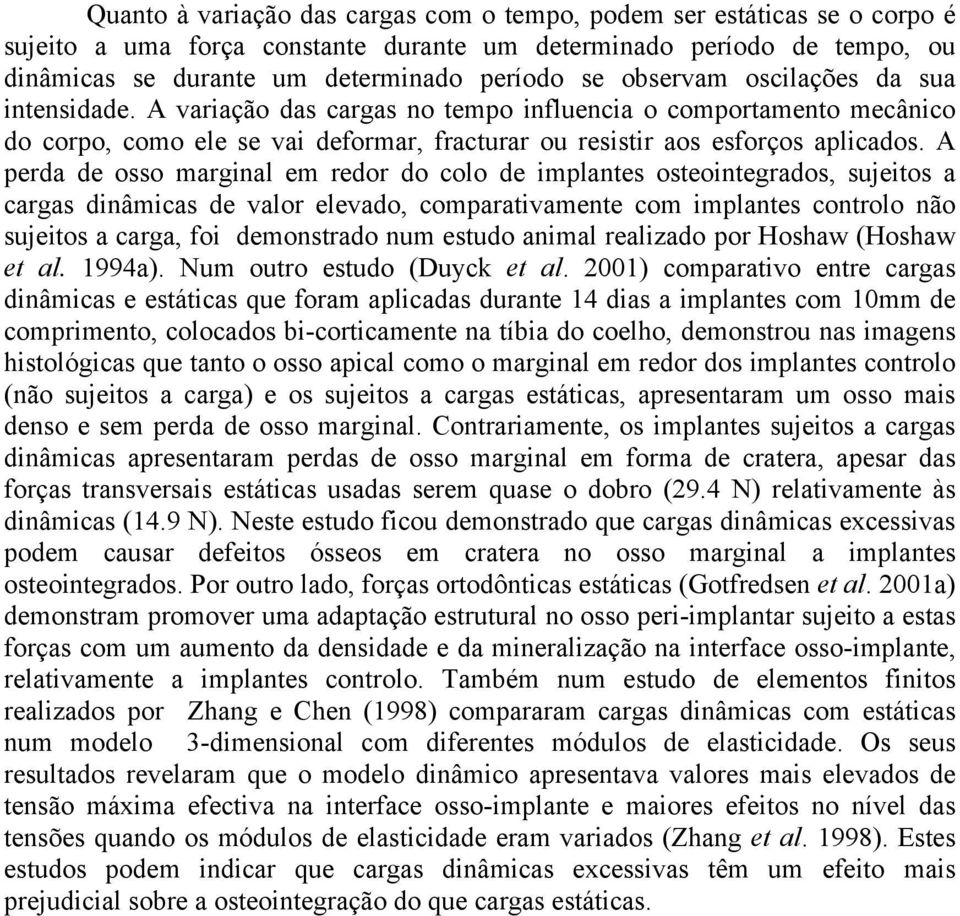 Quanto à variação das cargas com o tempo, podem ser estáticas se o corpo é sujeito a uma força constante durante um determinado período de tempo, ou dinâmicas se durante um determinado período se observam oscilações da sua intensidade. A variação das cargas no tempo influencia o comportamento mecânico do corpo, como ele se vai deformar, fracturar ou resistir aos esforços aplicados. A perda de osso marginal em redor do colo de implantes osteointegrados, sujeitos a cargas dinâmicas de valor elevado, comparativamente com implantes controlo não sujeitos a carga, foi demonstrado num estudo animal realizado por Hoshaw (Hoshaw et al. 1994a). Num outro estudo (Duyck et al. 2001) comparativo entre cargas dinâmicas e estáticas que foram aplicadas durante 14 dias a implantes com 10mm de comprimento, colocados bi-corticamente na tíbia do coelho, demonstrou nas imagens histológicas que tanto o osso apical como o marginal em redor dos implantes controlo (não sujeitos a carga) e os sujeitos a cargas estáticas, apresentaram um osso mais denso e sem perda de osso marginal. Contrariamente, os implantes sujeitos a cargas dinâmicas apresentaram perdas de osso marginal em forma de cratera, apesar das forças transversais estáticas usadas serem quase o dobro (29.4 N) relativamente às dinâmicas (14.9 N). Neste estudo ficou demonstrado que cargas dinâmicas excessivas podem causar defeitos ósseos em cratera no osso marginal a implantes osteointegrados. Por outro lado, forças ortodônticas estáticas (Gotfredsen et al. 2001a) demonstram promover uma adaptação estrutural no osso peri-implantar sujeito a estas forças com um aumento da densidade e da mineralização na interface osso-implante, relativamente a implantes controlo. Também num estudo de elementos finitos realizados por Zhang e Chen (1998) compararam cargas dinâmicas com estáticas num modelo 3-dimensional com diferentes módulos de elasticidade. Os seus resultados revelaram que o modelo dinâmico apresentava valores mais elevados de tensão máxima efectiva na interface osso-implante e maiores efeitos no nível das tensões quando os módulos de elasticidade eram variados (Zhang et al. 1998). Estes estudos podem indicar que cargas dinâmicas excessivas têm um efeito mais prejudicial sobre a osteointegração do que cargas estáticas.